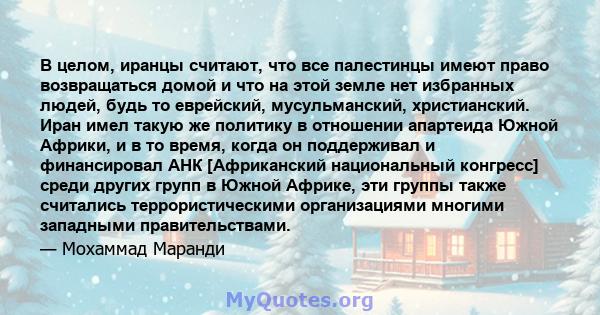 В целом, иранцы считают, что все палестинцы имеют право возвращаться домой и что на этой земле нет избранных людей, будь то еврейский, мусульманский, христианский. Иран имел такую же политику в отношении апартеида Южной Африки, и в то время, когда он поддерживал и финансировал АНК [Африканский национальный конгресс] среди других групп в Южной Африке, эти группы также считались террористическими организациями многими западными правительствами.

— Мохаммад Маранди

MyQuotes.org